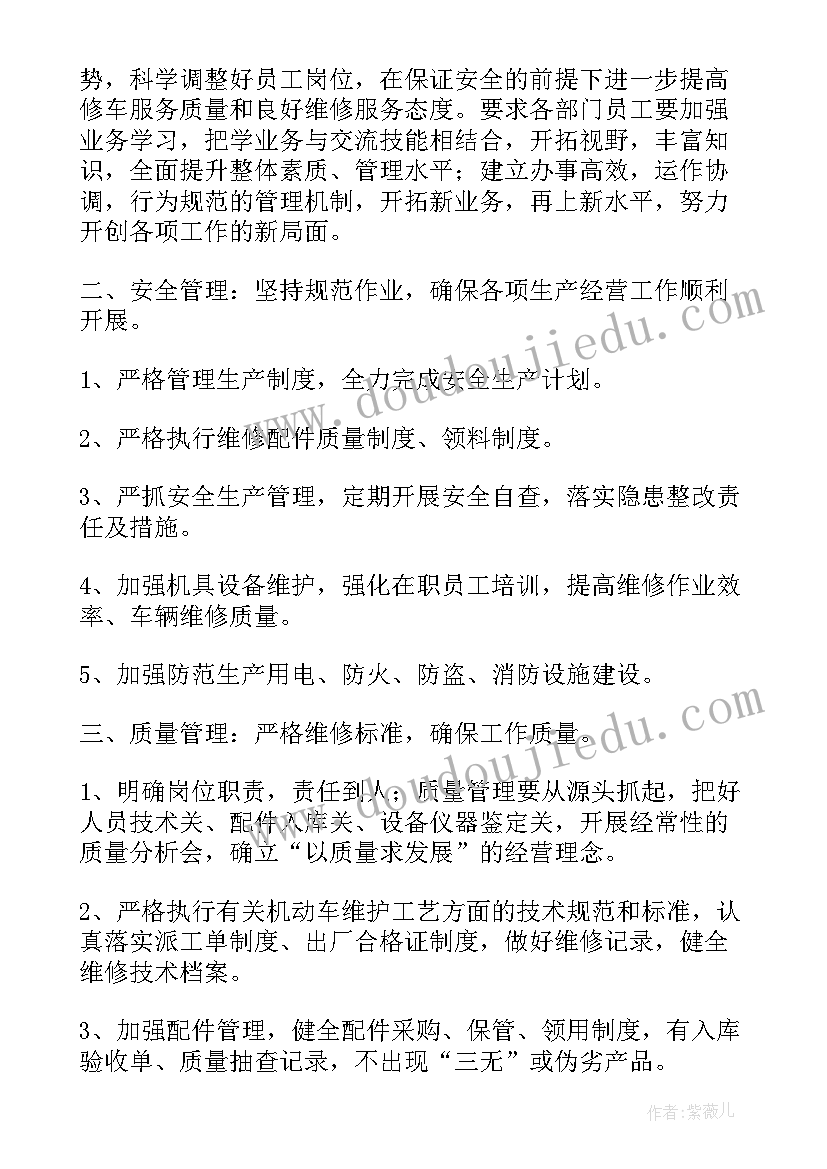 势，科学调整好员工岗位，在保证安全的前提下进一步提高修车服务质量和良好维修服务态度。要求各部门员工要加强业务学习，把学业务与交流技能相结合，开拓视野，丰富知识，全面提升整体素质、管理水平；建立办事高效，运作协调，行为规范的管理机制，开拓新业务，再上新水平，努力开创各项工作的新局面。

二、安全管理：坚持规范作业，确保各项生产经营工作顺利开展。

1、严格管理生产制度，全力完成安全生产计划。

2、严格执行维修配件质量制度、领料制度。

3、严抓安全生产管理，定期开展安全自查，落实隐患整改责任及措施。

4、加强机具设备维护，强化在职员工培训，提高维修作业效率、车辆维修质量。

5、加强防范生产用电、防火、防盗、消防设施建设。

三、质量管理：严格维修标准，确保工作质量。

1、明确岗位职责，责任到人；质量管理要从源头抓起，把好人员技术关、配件入库关、设备仪器鉴定关，开展经常性的质量分析会，确立“以质量求发展”的经营理念。

2、严格执行有关机动车维护工艺方面的技术规范和标准，认真落实派工单制度、出厂合格证制度，做好维修记录，健全维修技术档案。

3、加强配件管理，健全配件采购、保管、领用制度，有入库验收单、质量抽查记录，不出现“三无”或伪劣产品。

www.doudoujiedu.com

www.doudoujiedu.com

作者：紫薇儿